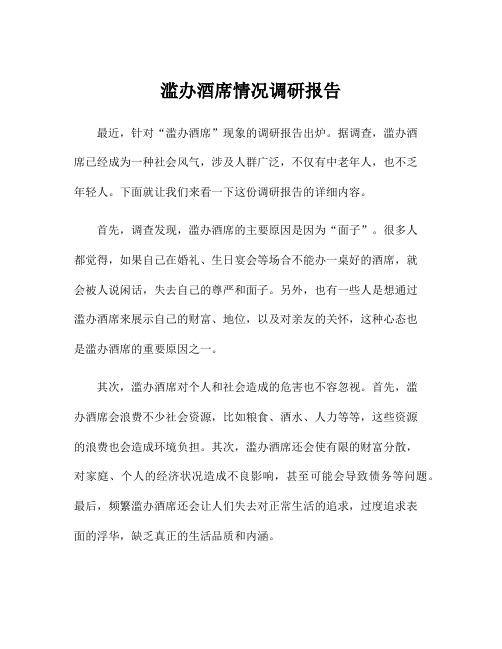 滥办酒席情况调研报告

最近，针对“滥办酒席”现象的调研报告出炉。据调查，滥办酒席已经成为一种社会风气，涉及人群广泛，不仅有中老年人，也不乏年轻人。下面就让我们来看一下这份调研报告的详细内容。

首先，调查发现，滥办酒席的主要原因是因为“面子”。很多人都觉得，如果自己在婚礼、生日宴会等场合不能办一桌好的酒席，就会被人说闲话，失去自己的尊严和面子。另外，也有一些人是想通过滥办酒席来展示自己的财富、地位，以及对亲友的关怀，这种心态也是滥办酒席的重要原因之一。

其次，滥办酒席对个人和社会造成的危害也不容忽视。首先，滥办酒席会浪费不少社会资源，比如粮食、酒水、人力等等，这些资源的浪费也会造成环境负担。其次，滥办酒席还会使有限的财富分散，对家庭、个人的经济状况造成不良影响，甚至可能会导致债务等问题。最后，频繁滥办酒席还会让人们失去对正常生活的追求，过度追求表面的浮华，缺乏真正的生活品质和内涵。